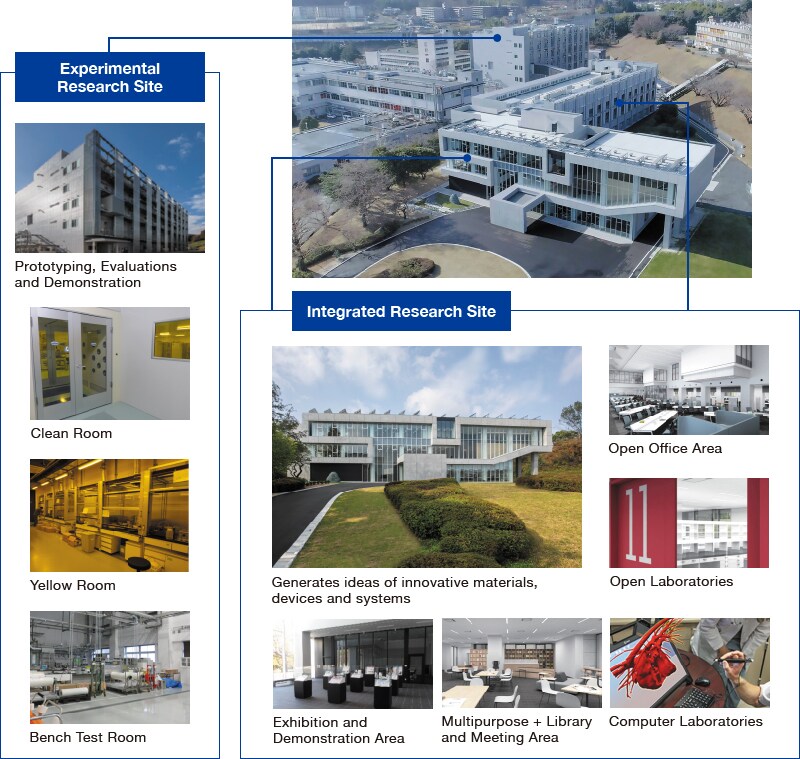 Experimental Research Site

Prototyping, Evaluations and Demonstration

Clean Room

Yellow Room

Bench Test Room

Integrated Research Site

Generates ideas of innovative materials, devices and systems

Open Office Area

11

Open Laboratories

Exhibition and Demonstration Area

Multipurpose + Library and Meeting Area

Computer Laboratories